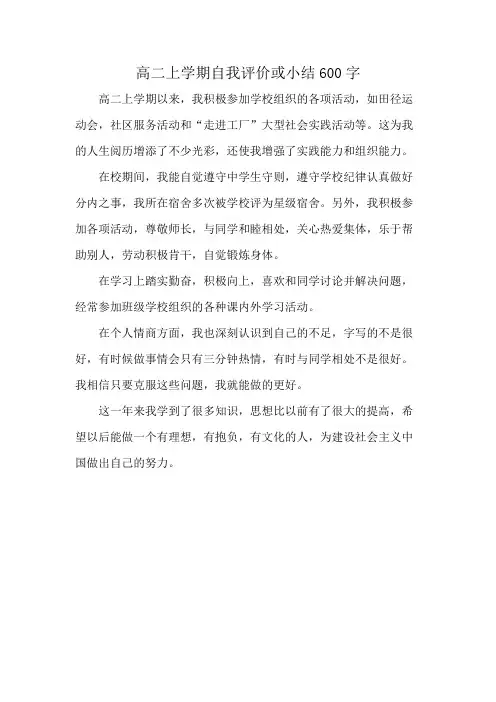 高二上学期自我评价或小结 600 字

高二上学期以来，我积极参加学校组织的各项活动，如田径运动会，社区服务活动和“走进工厂”大型社会实践活动等。这为我的人生阅历增添了不少光彩，还使我增强了实践能力和组织能力。

在校期间，我能自觉遵守中学生守则，遵守学校纪律认真做好分内之事，我所在宿舍多次被学校评为星级宿舍。另外，我积极参加各项活动，尊敬师长，与同学和睦相处，关心热爱集体，乐于帮助别人，劳动积极肯干，自觉锻炼身体。

在学习上踏实勤奋，积极向上，喜欢和同学讨论并解决问题，经常参加班级学校组织的各种课内外学习活动。

在个人情商方面，我也深刻认识到自己的不足，字写的不是很好，有时候做事情会只有三分钟热情，有时与同学相处不是很好。我相信只要克服这些问题，我就能做的更好。

这一年来我学到了很多知识，思想比以前有了很大的提高，希望以后能做一个有理想，有抱负，有文化的人，为建设社会主义中国做出自己的努力。